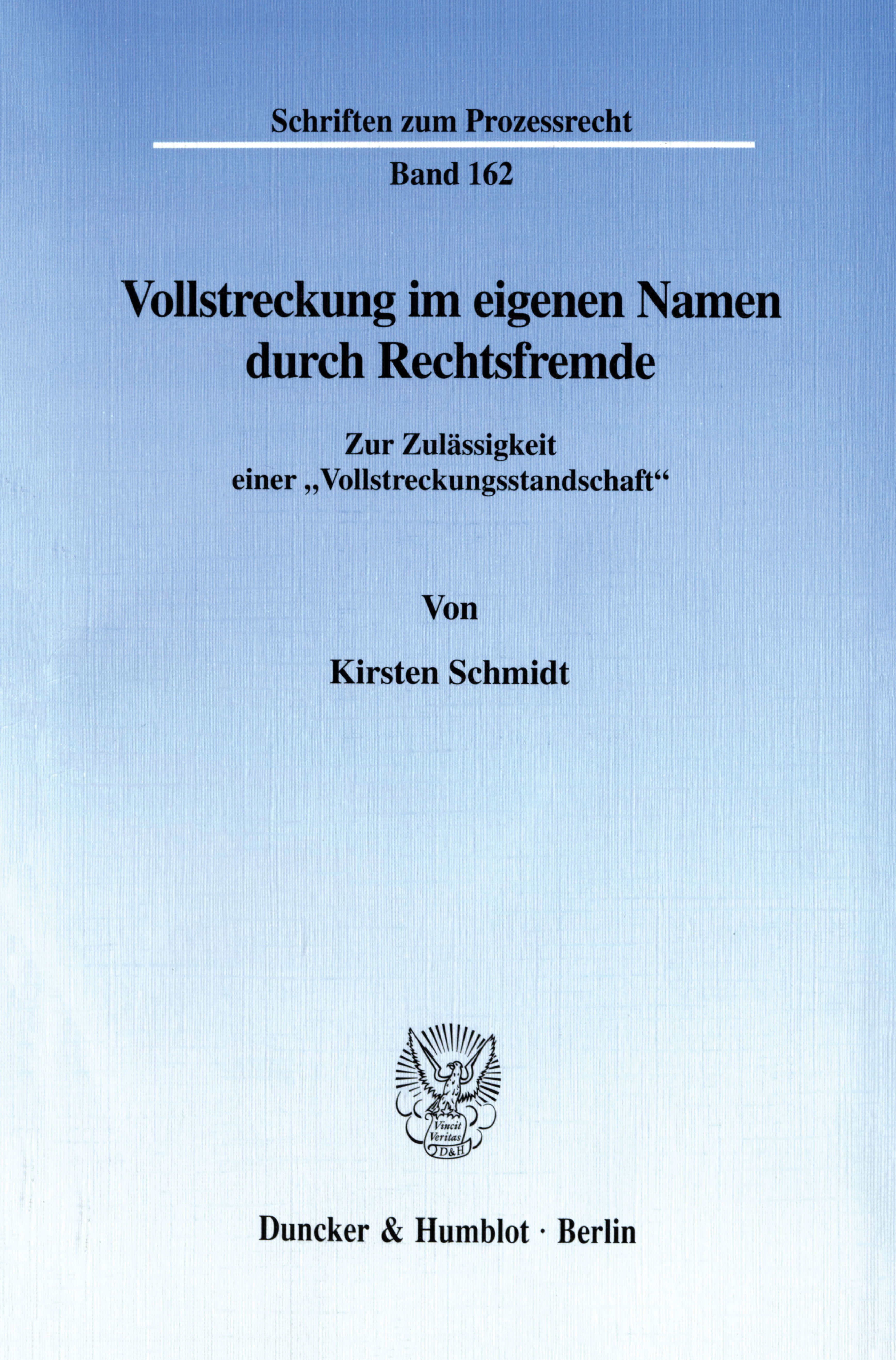 Schriften zum Prozessrecht

Band 162

Vollstreckung im eigenen Namen durch Rechtsfremde

Zur Zulässigkeit
einer „Vollstreckungsstandschaft“

Von

Kirsten Schmidt

Vincit Veritas D&H

Duncker & Humblot · Berlin